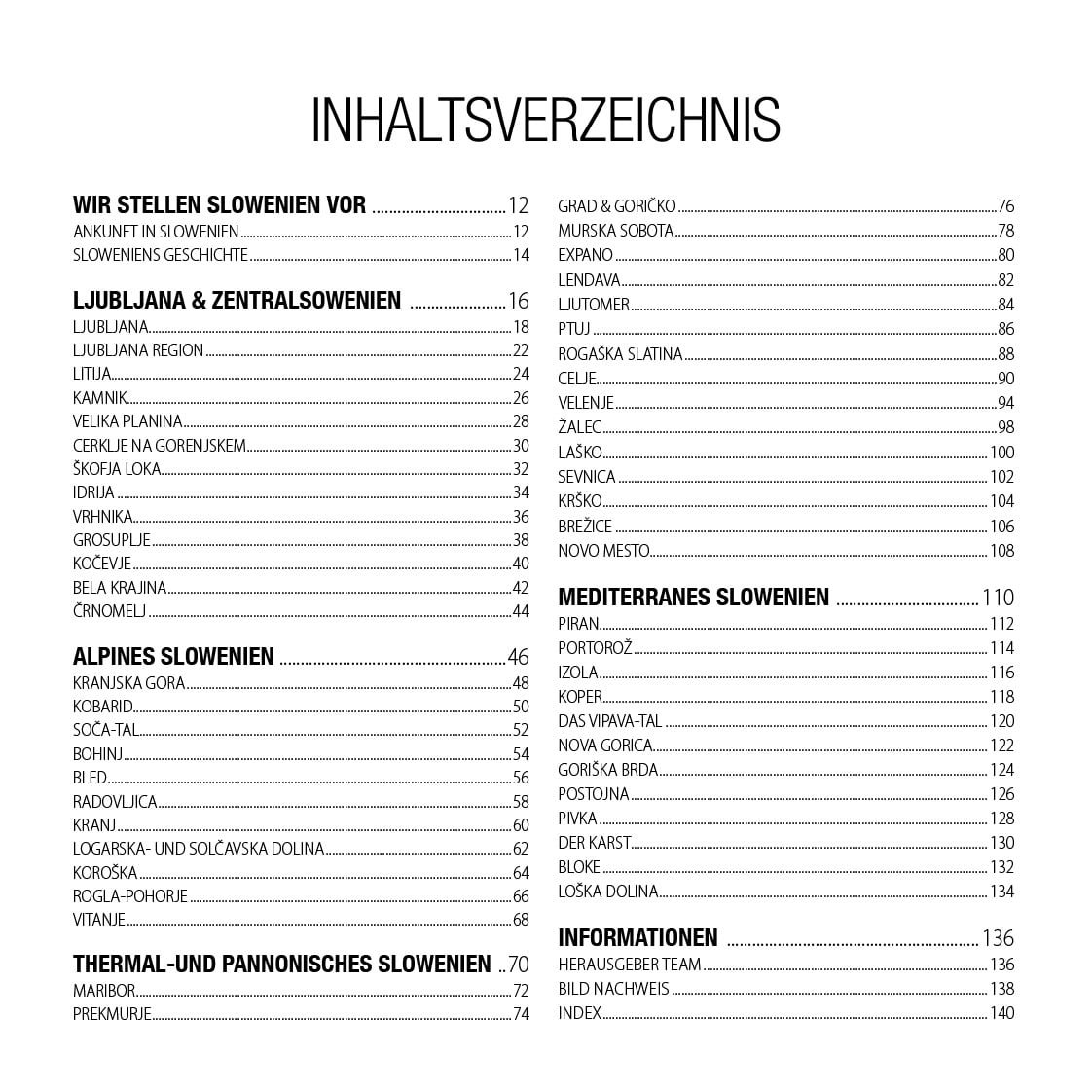 INHALTSVERZEICHNIS

WIR STELLEN SLOWENIEN VOR 12
ANKUNFT IN SLOWENIEN 12
SLOWENIENS GESCHICHTE 14

LJUBLJANA & ZENTRALSOWENIEN 16
LJUBLJANA 18
LJUBLJANA REGION 22
LITIJA 24
KAMNIK 26
VELIKA PLANINA 28
CERKLJE NA GORENJSKEM 30
ŠKOFJA LOKA 32
IDRIJA 34
VRHNIKA 36
GROSUPLJE 38
KOČEVJE 40
BELA KRAJINA 42
ČRNOMELJ 44

ALPINES SLOWENIEN 46
KRANJSKA GORA 48
KOBARID 50
SOČA-TAL 52
BOHINJ 54
BLED 56
RADOVLJICA 58
KRANJ 60
LOGARSKA- UND SOLČAVSKA DOLINA 62
KOROŠKA 64
ROGLA-POHORJE 66
VITANJE 68

THERMAL-UND PANNONISCHES SLOWENIEN 70
MARIBOR 72
PREKMURJE 74

GRAD & GORIČKO 76
MURSKA SOBOTA 78
EXPANO 80
LENDAVA 82
LJUTOMER 84
PTUJ 86
ROGAŠKA SLATINA 88
CELJE 90
VELENJE 94
ŽALEC 98
LAŠKO 100
SEVNICA 102
KRŠKO 104
BREŽICE 106
NOVO MESTO 108

MEDITERRANES SLOWENIEN 110
PIRAN 112
PORTOROŽ 114
IZOLA 116
KOPER 118
DAS VIPAVA-TAL 120
NOVA GORICA 122
GORIŠKA BRDA 124
POSTOJNA 126
PIVKA 128
DER KARST 130
BLOKE 132
LOŠKA DOLINA 134

INFORMATIONEN 136
HERAUSGEBER TEAM 136
BILD NACHWEIS 138
INDEX 140